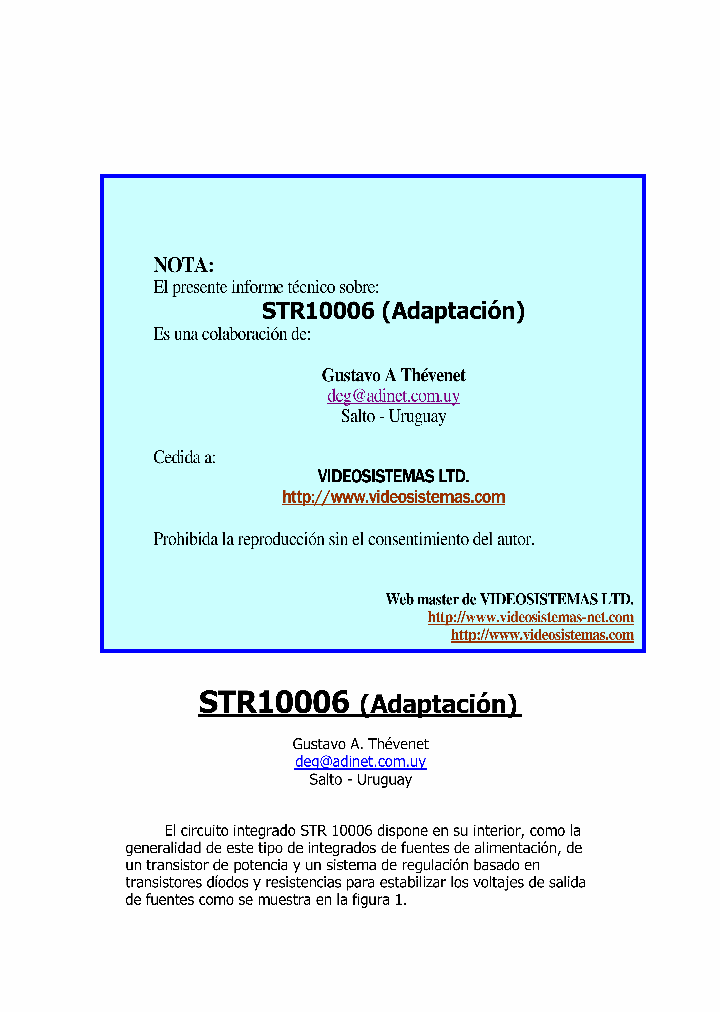 NOTA:
El presente informe técnico sobre:
STR10006 (Adaptación)
Es una colaboración de:

Gustavo A Thévenet
deg@adinet.com.uy
Salto - Uruguay

Cedida a:
VIDEOSISTEMAS LTD.
http://www.videosistemas.com

Prohibida la reproducción sin el consentimiento del autor.

Web master de VIDEOSISTEMAS LTD.
http://www.videosistemas-net.com
http://www.videosistemas.com

STR10006 (Adaptación)

Gustavo A. Thévenet
deg@adinet.com.uy
Salto - Uruguay

El circuito integrado STR 10006 dispone en su interior, como la generalidad de este tipo de integrados de fuentes de alimentación, de un transistor de potencia y un sistema de regulación basado en transistores díodos y resistencias para estabilizar los voltajes de salida de fuentes como se muestra en la figura 1.